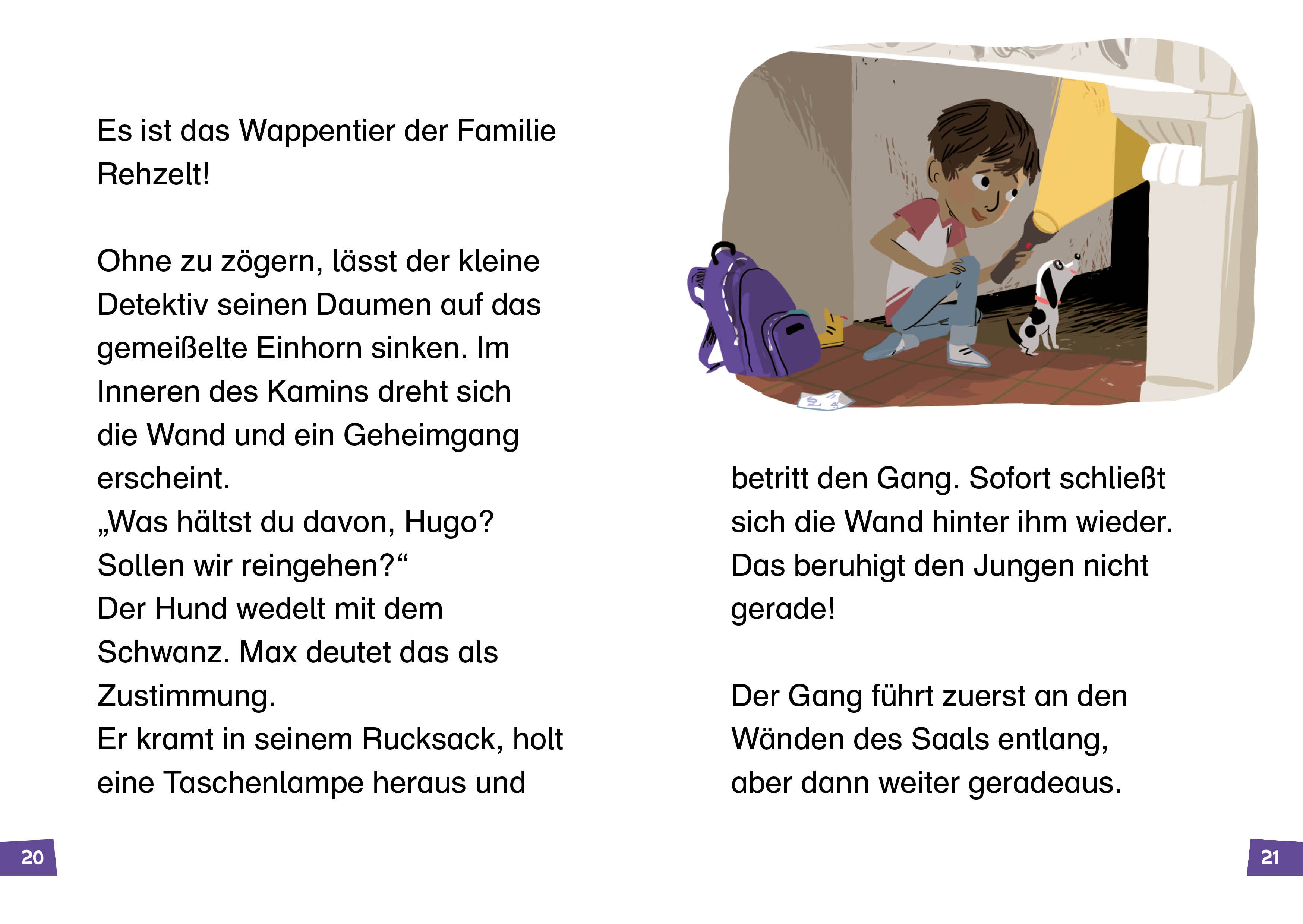 Es ist das Wappentier der Familie Rehzelt!

Ohne zu zögern, lässt der kleine Detektiv seinen Daumen auf das gemeißelte Einhorn sinken. Im Inneren des Kamins dreht sich die Wand und ein Geheimgang erscheint.
„Was hältst du davon, Hugo? Sollen wir reingehen?“
Der Hund wedelt mit dem Schwanz. Max deutet das als Zustimmung.
Er kramt in seinem Rucksack, holt eine Taschenlampe heraus und

20

betritt den Gang. Sofort schließt sich die Wand hinter ihm wieder. Das beruhigt den Jungen nicht gerade!

Der Gang führt zuerst an den Wänden des Saals entlang, aber dann weiter geradeaus.

21